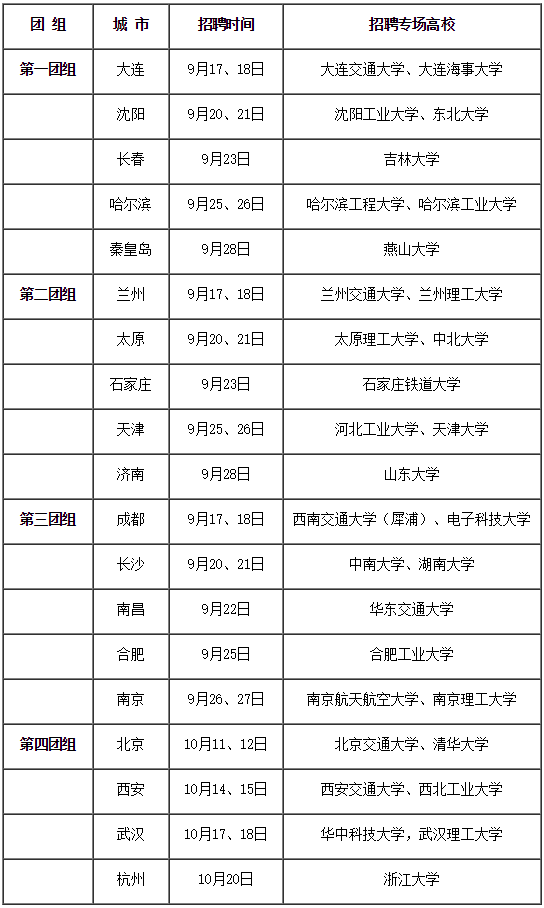 | 团 组 | 城 市 | 招聘时间 | 招聘专场高校 |
|---|---|---|---|
| 第一团组 | 大连 | 9月17、18日 | 大连交通大学、大连海事大学 |
| | 沈阳 | 9月20、21日 | 沈阳工业大学、东北大学 |
| | 长春 | 9月23日 | 吉林大学 |
| | 哈尔滨 | 9月25、26日 | 哈尔滨工程大学、哈尔滨工业大学 |
| | 秦皇岛 | 9月28日 | 燕山大学 |
| 第二团组 | 兰州 | 9月17、18日 | 兰州交通大学、兰州理工大学 |
| | 太原 | 9月20、21日 | 太原理工大学、中北大学 |
| | 石家庄 | 9月23日 | 石家庄铁道大学 |
| | 天津 | 9月25、26日 | 河北工业大学、天津大学 |
| | 济南 | 9月28日 | 山东大学 |
| 第三团组 | 成都 | 9月17、18日 | 西南交通大学（犀浦）、电子科技大学 |
| | 长沙 | 9月20、21日 | 中南大学、湖南大学 |
| | 南昌 | 9月22日 | 华东交通大学 |
| | 合肥 | 9月25日 | 合肥工业大学 |
| | 南京 | 9月26、27日 | 南京航天航空大学、南京理工大学 |
| 第四团组 | 北京 | 10月11、12日 | 北京交通大学、清华大学 |
| | 西安 | 10月14、15日 | 西安交通大学、西北工业大学 |
| | 武汉 | 10月17、18日 | 华中科技大学，武汉理工大学 |
| | 杭州 | 10月20日 | 浙江大学 |